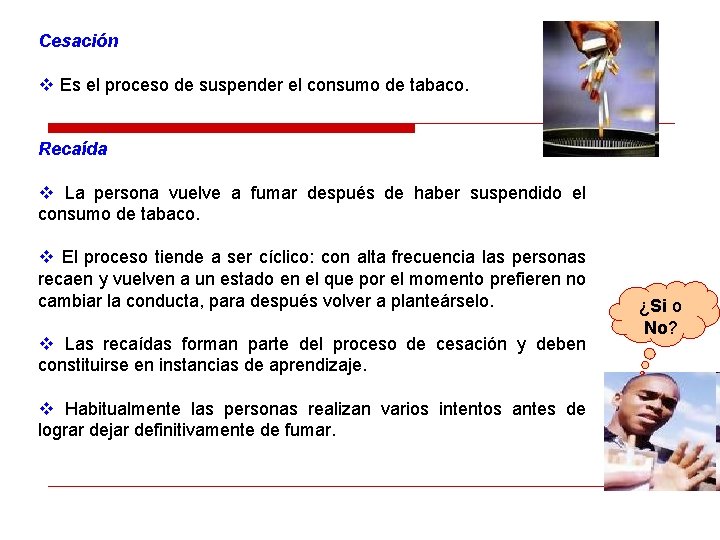 Cesación

❖ Es el proceso de suspender el consumo de tabaco.

Recaída

❖ La persona vuelve a fumar después de haber suspendido el consumo de tabaco.

❖ El proceso tiende a ser cíclico: con alta frecuencia las personas recaen y vuelven a un estado en el que por el momento prefieren no cambiar la conducta, para después volver a planteárselo.

❖ Las recaídas forman parte del proceso de cesación y deben constituirse en instancias de aprendizaje.

❖ Habitualmente las personas realizan varios intentos antes de lograr dejar definitivamente de fumar.

¿Si o No?